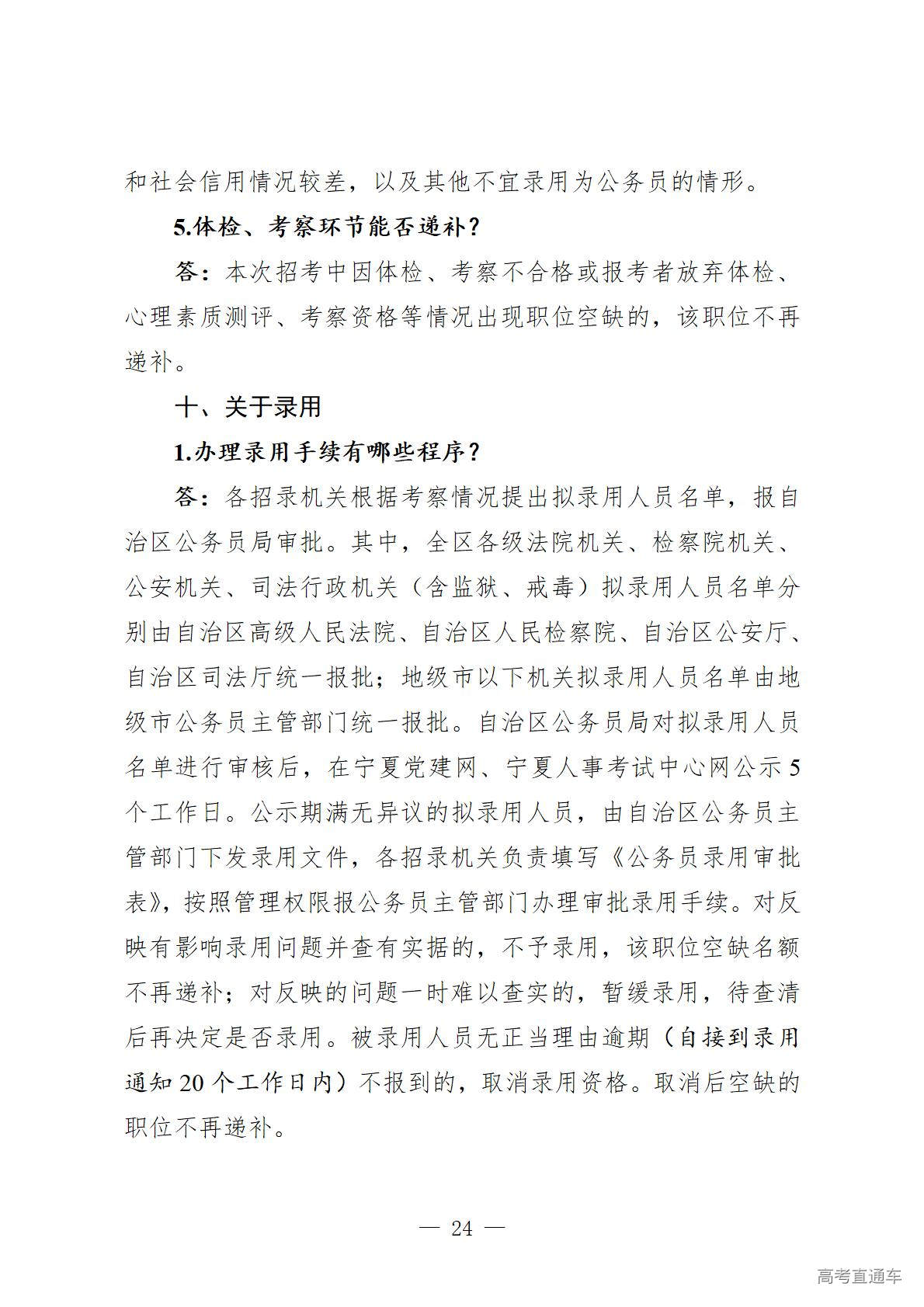 和社会信用情况较差，以及其他不宜录用为公务员的情形。

5.体检、考察环节能否递补？

答：本次招考中因体检、考察不合格或报考者放弃体检、心理素质测评、考察资格等情况出现职位空缺的，该职位不再递补。

十、关于录用

1.办理录用手续有哪些程序？

答：各招录机关根据考察情况提出拟录用人员名单，报自治区公务员局审批。其中，全区各级法院机关、检察院机关、公安机关、司法行政机关（含监狱、戒毒）拟录用人员名单分别由自治区高级人民法院、自治区人民检察院、自治区公安厅、自治区司法厅统一报批；地级市以下机关拟录用人员名单由地级市公务员主管部门统一报批。自治区公务员局对拟录用人员名单进行审核后，在宁夏党建网、宁夏人事考试中心网公示5个工作日。公示期满无异议的拟录用人员，由自治区公务员主管部门下发录用文件，各招录机关负责填写《公务员录用审批表》，按照管理权限报公务员主管部门办理审批录用手续。对反映有影响录用问题并查有实据的，不予录用，该职位空缺名额不再递补；对反映的问题一时难以查实的，暂缓录用，待查清后再决定是否录用。被录用人员无正当理由逾期（自接到录用通知20个工作日内）不报到的，取消录用资格。取消后空缺的职位不再递补。

— 24 —

高考直通车